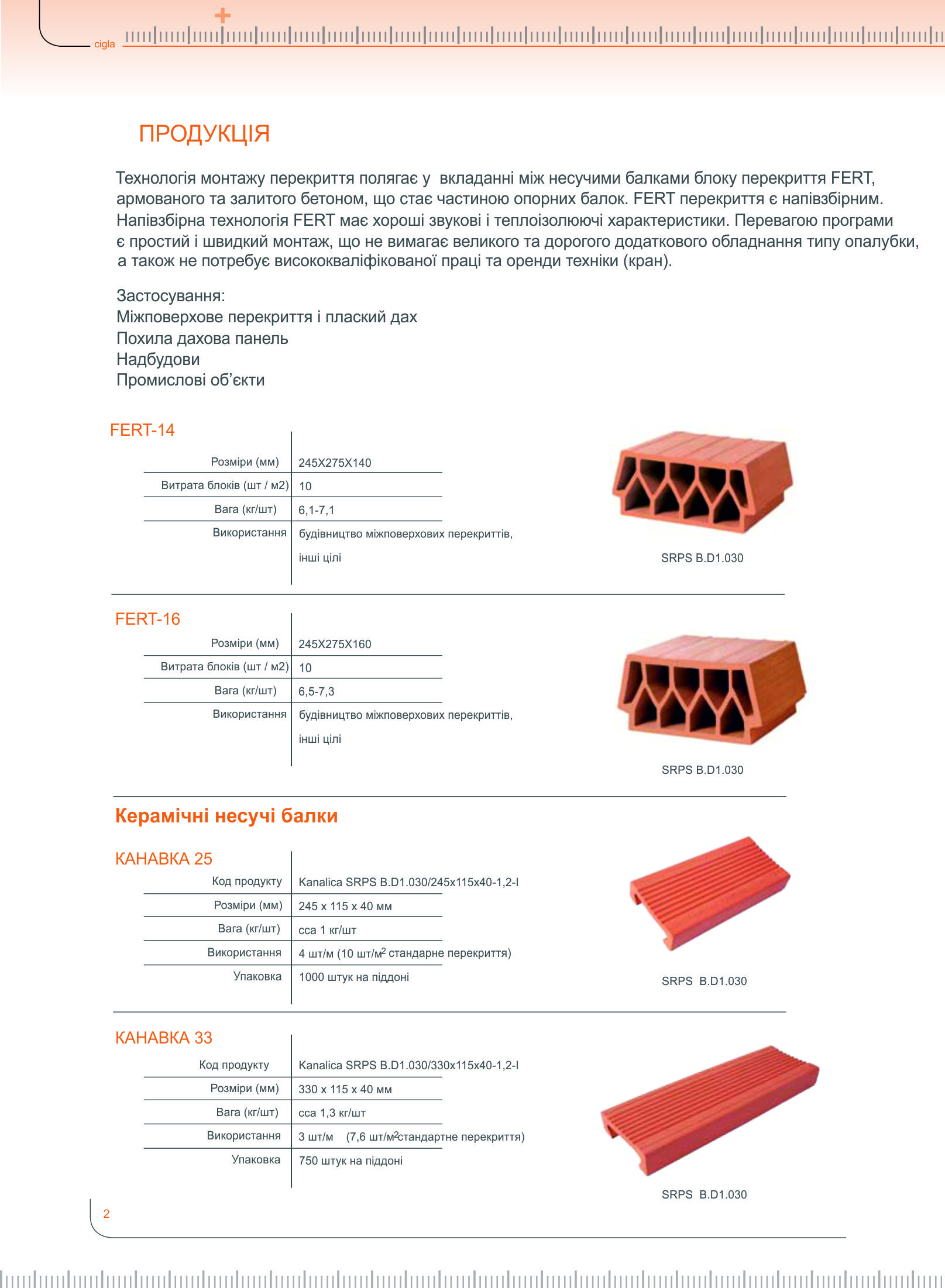 cigla

ПРОДУКЦІЯ

Технологія монтажу перекриття полягає у вкладанні між несучими балками блоку перекриття FERT, армованого та залитого бетоном, що стає частиною опорних балок. FERT перекриття є напівзбірним. Напівзбірна технологія FERT має хороші звукові і теплоізолюючі характеристики. Перевагою програми є простий і швидкий монтаж, що не вимагає великого та дорогого додаткового обладнання типу опалубки, а також не потребує висококваліфікованої праці та оренди техніки (кран).

Застосування:
Міжповерхове перекриття і плаский дах
Похила дахова панель
Надбудови
Промислові об'єкти

FERT-14

| Розміри (мм) | 245X275X140 |
|---|---|
| Витрата блоків (шт / м2) | 10 |
| Вага (кг/шт) | 6,1-7,1 |
| Використання | будівництво міжповерхових перекриттів, інші цілі |

SRPS B.D1.030

FERT-16

| Розміри (мм) | 245X275X160 |
|---|---|
| Витрата блоків (шт / м2) | 10 |
| Вага (кг/шт) | 6,5-7,3 |
| Використання | будівництво міжповерхових перекриттів, інші цілі |

SRPS B.D1.030

Керамічні несучі балки

КАНАВКА 25

| Код продукту | Kanalica SRPS B.D1.030/245x115x40-1,2-I |
|---|---|
| Розміри (мм) | 245 x 115 x 40 мм |
| Вага (кг/шт) | cca 1 кг/шт |
| Використання | 4 шт/м (10 шт/м$^2$ стандарне перекриття) |
| Упаковка | 1000 штук на піддоні |

SRPS B.D1.030

КАНАВКА 33

| Код продукту | Kanalica SRPS B.D1.030/330x115x40-1,2-I |
|---|---|
| Розміри (мм) | 330 x 115 x 40 мм |
| Вага (кг/шт) | cca 1,3 кг/шт |
| Використання | 3 шт/м (7,6 шт/м$^2$стандартне перекриття) |
| Упаковка | 750 штук на піддоні |

SRPS B.D1.030

2